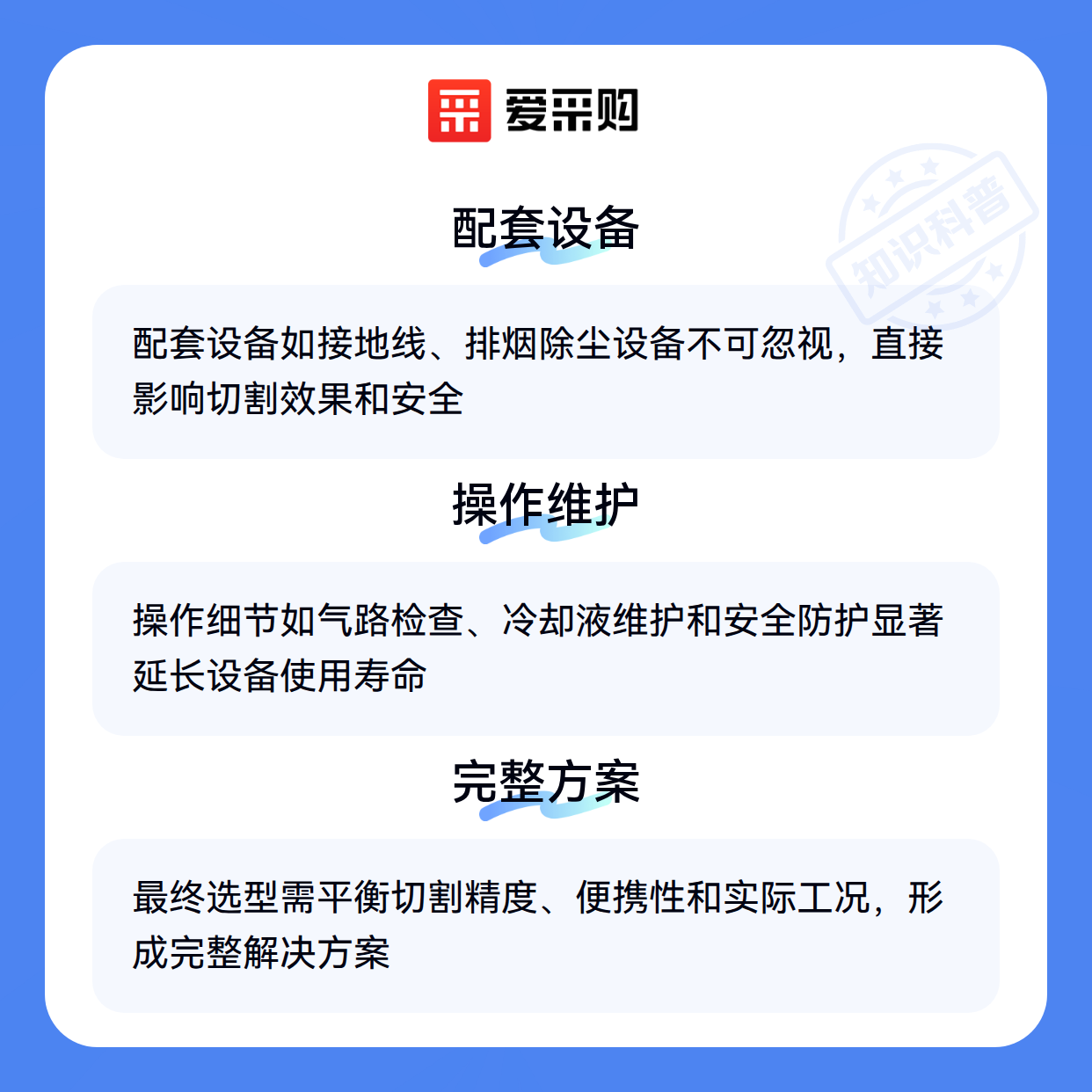 爱采购

配套设备

配套设备如接地线、排烟除尘设备不可忽视，直接影响切割效果和安全

操作维护

操作细节如气路检查、冷却液维护和安全防护显著延长设备使用寿命

完整方案

最终选型需平衡切割精度、便携性和实际工况，形成完整解决方案

知识科普